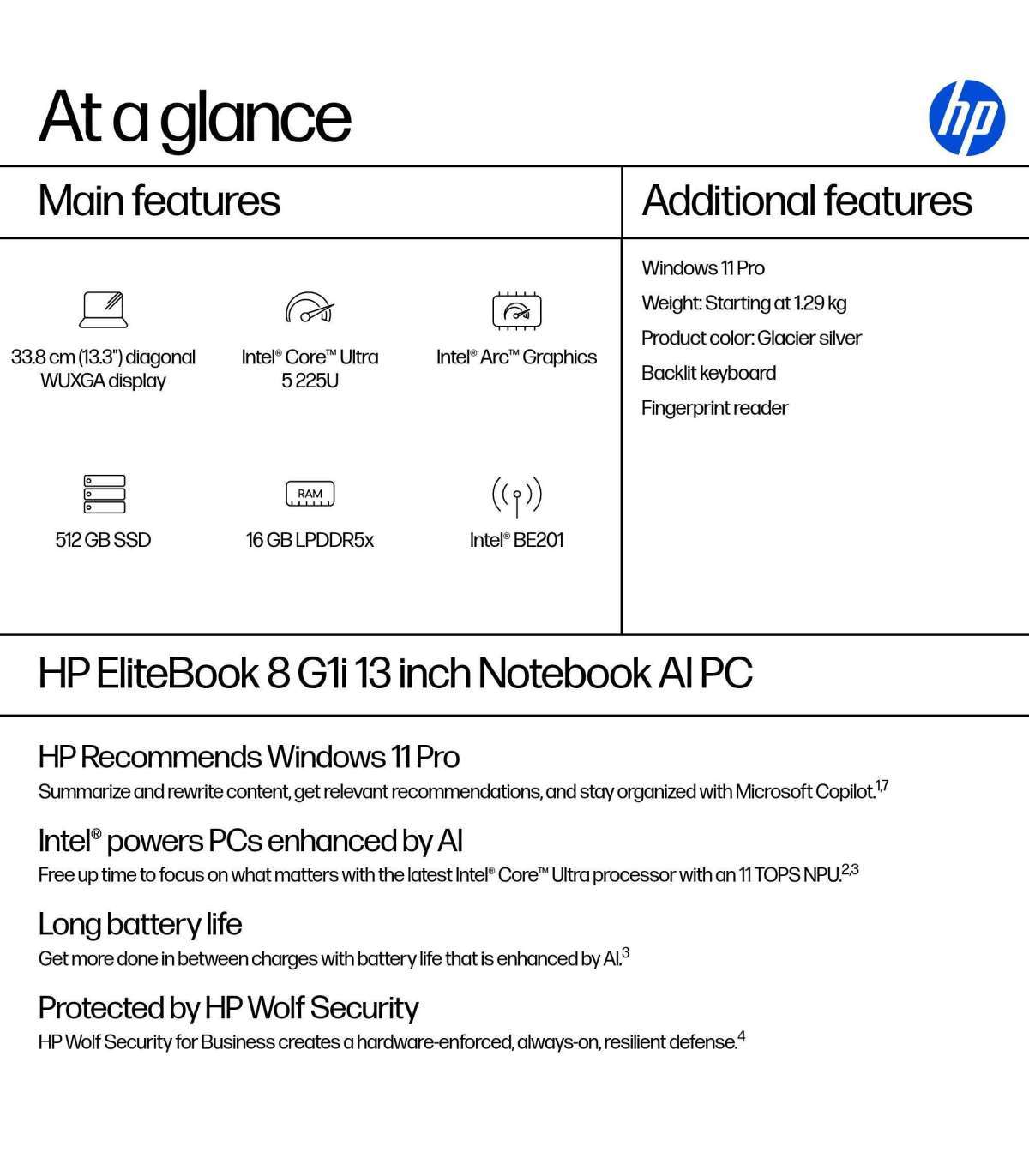 At a glance

hp

Main features

33.8 cm (13.3") diagonal WUXGA display

Intel® Core™ Ultra 5 225U

Intel® Arc™ Graphics

512 GB SSD

RAM

16 GB LPDDR5x

Intel® BE201

Additional features

Windows 11 Pro

Weight: Starting at 1.29 kg

Product color: Glacier silver

Backlit keyboard

Fingerprint reader

HP EliteBook 8 G1i 13 inch Notebook AI PC

HP Recommends Windows 11 Pro

Summarize and rewrite content, get relevant recommendations, and stay organized with Microsoft Copilot.$^{1,7}$

Intel® powers PCs enhanced by AI

Free up time to focus on what matters with the latest Intel® Core™ Ultra processor with an 11 TOPS NPU.$^{2,3}$

Long battery life

Get more done in between charges with battery life that is enhanced by AI.$^{3}$

Protected by HP Wolf Security

HP Wolf Security for Business creates a hardware-enforced, always-on, resilient defense.$^{4}$